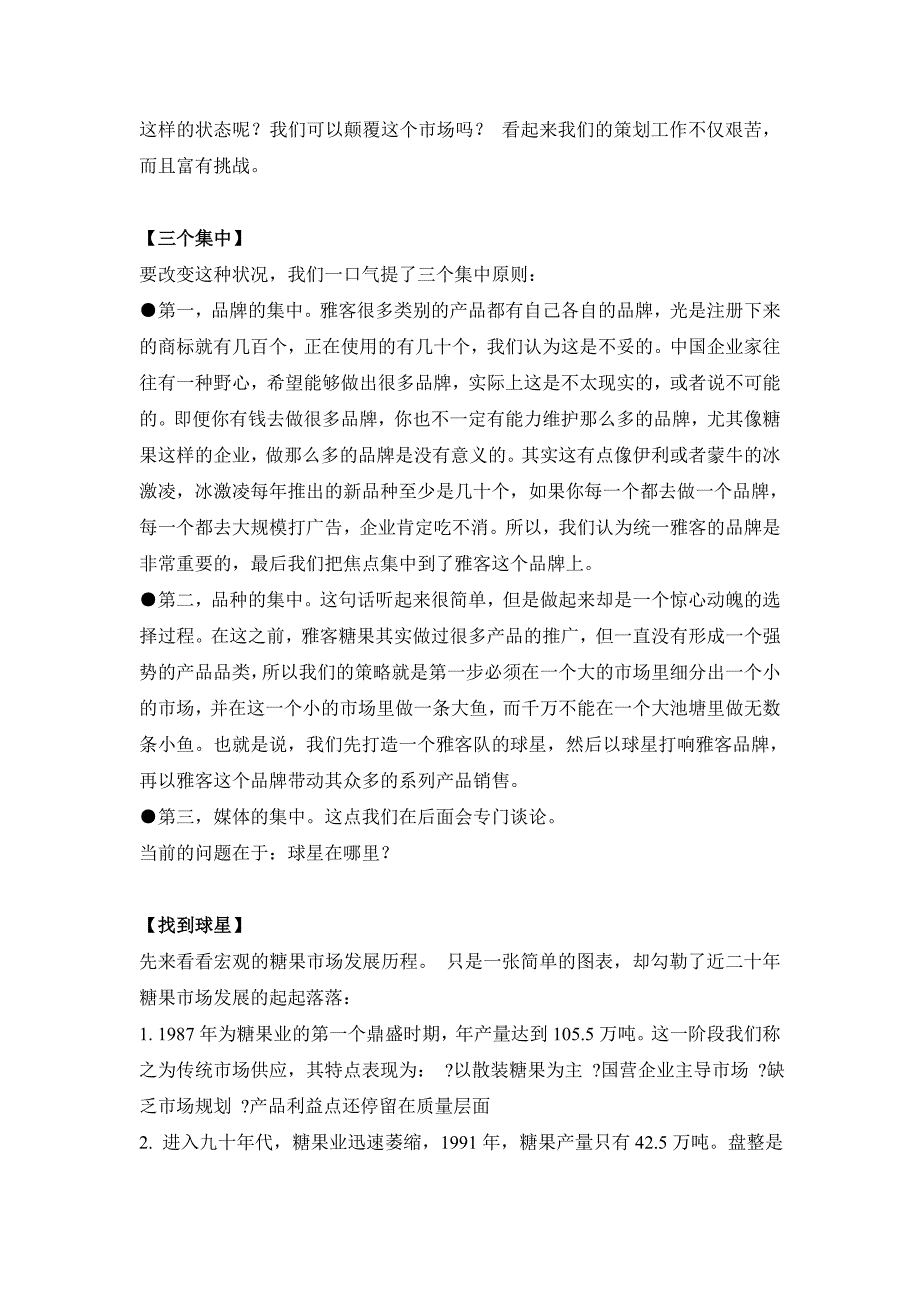 这样的状态呢？我们可以颠覆这个市场吗？ 看起来我们的策划工作不仅艰苦，而且富有挑战。

【三个集中】
要改变这种状况，我们一口气提了三个集中原则：
●第一，品牌的集中。雅客很多类别的产品都有自己各自的品牌，光是注册下来的商标就有几百个，正在使用的有几十个，我们认为这是不妥的。中国企业家往往有一种野心，希望能够做出很多品牌，实际上这是不太现实的，或者说不可能的。即便你有钱去做很多品牌，你也不一定有能力维护那么多的品牌，尤其像糖果这样的企业，做那么多的品牌是没有意义的。其实这有点像伊利或者蒙牛的冰激凌，冰激凌每年推出的新品种至少是几十个，如果你每一个都去做一个品牌，每一个都去大规模打广告，企业肯定吃不消。所以，我们认为统一雅客的品牌是非常重要的，最后我们把焦点集中到了雅客这个品牌上。
●第二，品种的集中。这句话听起来很简单，但是做起来却是一个惊心动魄的选择过程。在这之前，雅客糖果其实做过很多产品的推广，但一直没有形成一个强势的产品品类，所以我们的策略就是第一步必须在一个大的市场里细分出一个小的市场，并在这一个小的市场里做一条大鱼，而千万不能在一个大池塘里做无数条小鱼。也就是说，我们先打造一个雅客队的球星，然后以球星打响雅客品牌，再以雅客这个品牌带动其众多的系列产品销售。
●第三，媒体的集中。这点我们在后面会专门谈论。
当前的问题在于：球星在哪里？

【找到球星】
先来看看宏观的糖果市场发展历程。 只是一张简单的图表，却勾勒了近二十年糖果市场发展的起起落落：
1. 1987 年为糖果业的第一个鼎盛时期，年产量达到 105.5 万吨。这一阶段我们称之为传统市场供应，其特点表现为： ?以散装糖果为主 ?国营企业主导市场 ?缺乏市场规划 ?产品利益点还停留在质量层面
2. 进入九十年代，糖果业迅速萎缩，1991 年，糖果产量只有 42.5 万吨。盘整是